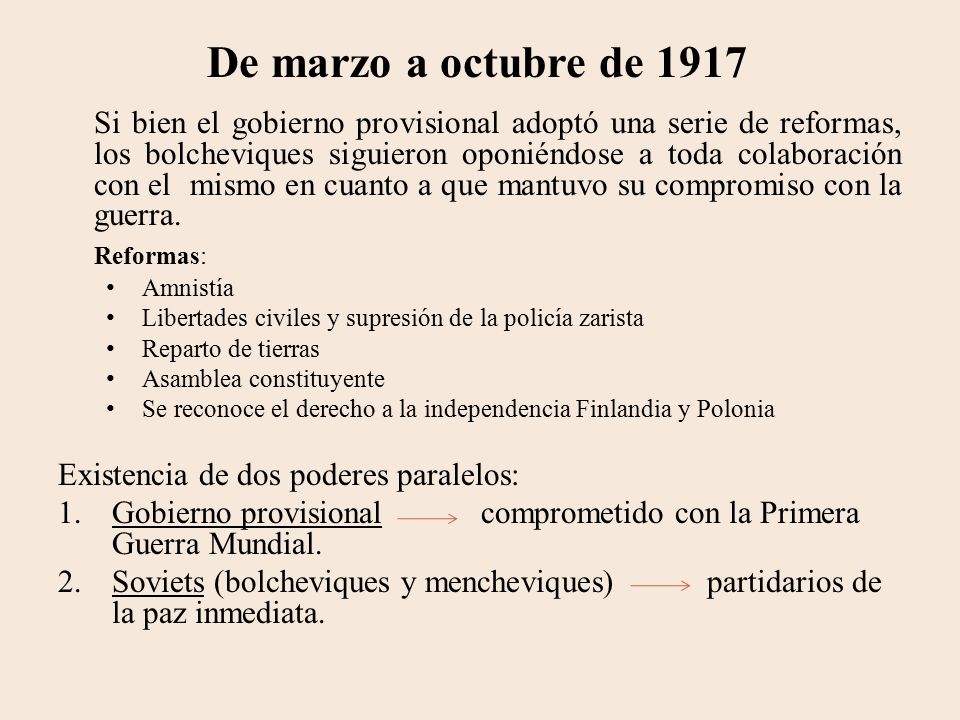 De marzo a octubre de 1917

Si bien el gobierno provisional adoptó una serie de reformas, los bolcheviques siguieron oponiéndose a toda colaboración con el mismo en cuanto a que mantuvo su compromiso con la guerra.

Reformas:
• Amnistía
• Libertades civiles y supresión de la policía zarista
• Reparto de tierras
• Asamblea constituyente
• Se reconoce el derecho a la independencia Finlandia y Polonia

Existencia de dos poderes paralelos:
1. Gobierno provisional → comprometido con la Primera Guerra Mundial.
2. Soviets (bolcheviques y mencheviques) → partidarios de la paz inmediata.